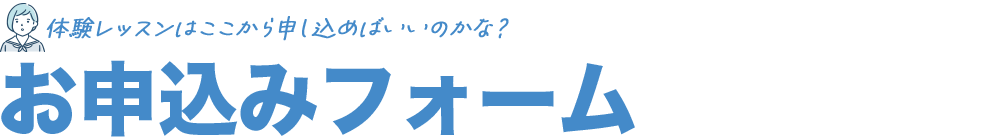 体験レッスンはここから申し込めばいいのかな？

お申込みフォーム